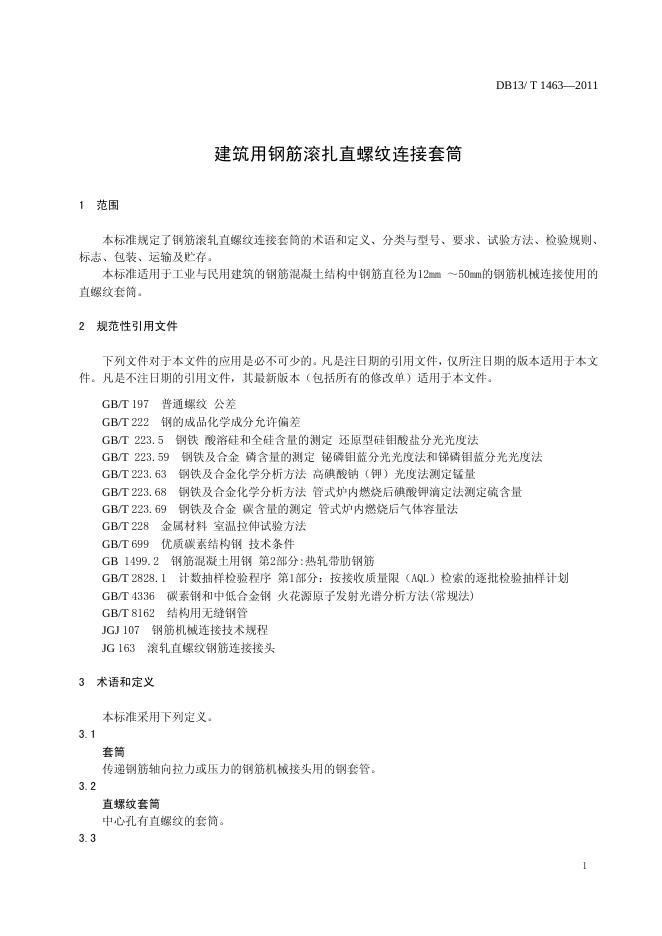 DB13/ T 1463—2011

建筑用钢筋滚扎直螺纹连接套筒

1 范围

本标准规定了钢筋滚轧直螺纹连接套筒的术语和定义、分类与型号、要求、试验方法、检验规则、标志、包装、运输及贮存。

本标准适用于工业与民用建筑的钢筋混凝土结构中钢筋直径为12mm ～50mm的钢筋机械连接使用的直螺纹套筒。

2 规范性引用文件

下列文件对于本文件的应用是必不可少的。凡是注日期的引用文件，仅所注日期的版本适用于本文件。凡是不注日期的引用文件，其最新版本（包括所有的修改单）适用于本文件。

GB/T 197 普通螺纹 公差
GB/T 222 钢的成品化学成分允许偏差
GB/T 223.5 钢铁 酸溶硅和全硅含量的测定 还原型硅钼酸盐分光光度法
GB/T 223.59 钢铁及合金 磷含量的测定 铋磷钼蓝分光光度法和锑磷钼蓝分光光度法
GB/T 223.63 钢铁及合金化学分析方法 高碘酸钠（钾）光度法测定锰量
GB/T 223.68 钢铁及合金化学分析方法 管式炉内燃烧后碘酸钾滴定法测定硫含量
GB/T 223.69 钢铁及合金 碳含量的测定 管式炉内燃烧后气体容量法
GB/T 228 金属材料 室温拉伸试验方法
GB/T 699 优质碳素结构钢 技术条件
GB 1499.2 钢筋混凝土用钢 第2部分:热轧带肋钢筋
GB/T 2828.1 计数抽样检验程序 第1部分：按接收质量限（AQL）检索的逐批检验抽样计划
GB/T 4336 碳素钢和中低合金钢 火花源原子发射光谱分析方法(常规法)
GB/T 8162 结构用无缝钢管
JGJ 107 钢筋机械连接技术规程
JG 163 滚轧直螺纹钢筋连接接头

3 术语和定义

本标准采用下列定义。

3.1
套筒
传递钢筋轴向拉力或压力的钢筋机械接头用的钢套管。

3.2
直螺纹套筒
中心孔有直螺纹的套筒。

3.3

1